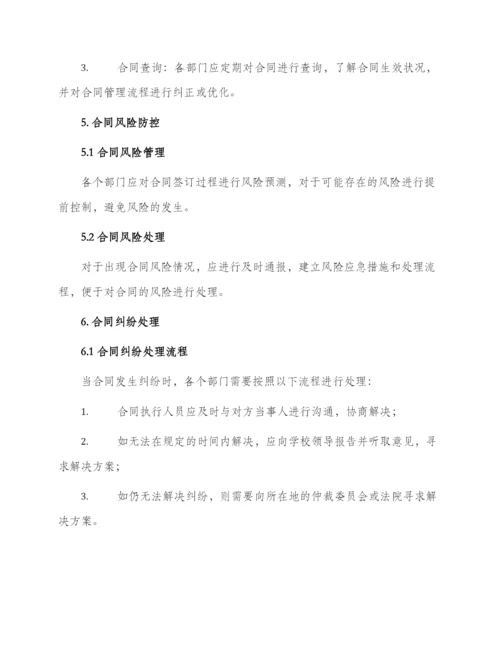 3. 合同查询：各部门应定期对合同进行查询，了解合同生效状况，并对合同管理流程进行纠正或优化。

5. 合同风险防控

5.1 合同风险管理

各个部门应对合同签订过程进行风险预测，对于可能存在的风险进行提前控制，避免风险的发生。

5.2 合同风险处理

对于出现合同风险情况，应进行及时通报，建立风险应急措施和处理流程，便于对合同的风险进行处理。

6. 合同纠纷处理

6.1 合同纠纷处理流程

当合同发生纠纷时，各个部门需要按照以下流程进行处理：

1. 合同执行人员应及时与对方当事人进行沟通，协商解决；

2. 如无法在规定的时间内解决，应向学校领导报告并听取意见，寻求解决方案；

3. 如仍无法解决纠纷，则需要向所在地的仲裁委员会或法院寻求解决方案。